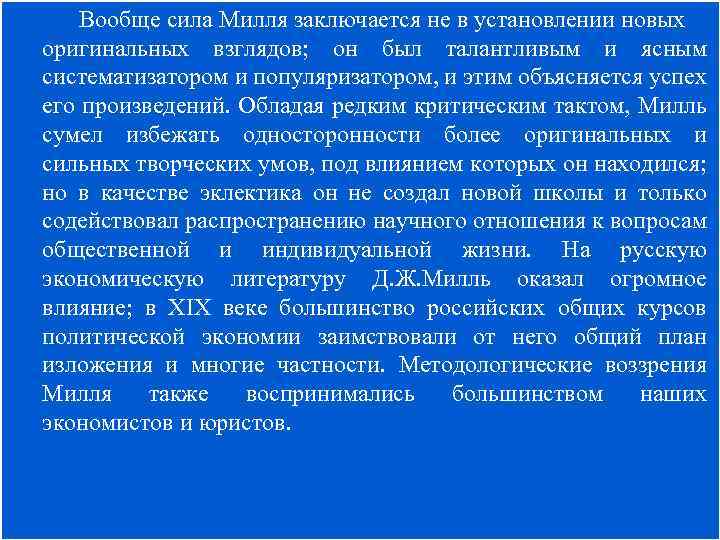 Вообще сила Милля заключается не в установлении новых оригинальных взглядов; он был талантливым и ясным систематизатором и популяризатором, и этим объясняется успех его произведений. Обладая редким критическим тактом, Милль сумел избежать односторонности более оригинальных и сильных творческих умов, под влиянием которых он находился; но в качестве эклектика он не создал новой школы и только содействовал распространению научного отношения к вопросам общественной и индивидуальной жизни. На русскую экономическую литературу Д.Ж.Милль оказал огромное влияние; в XIX веке большинство российских общих курсов политической экономии заимствовали от него общий план изложения и многие частности. Методологические воззрения Милля также воспринимались большинством наших экономистов и юристов.